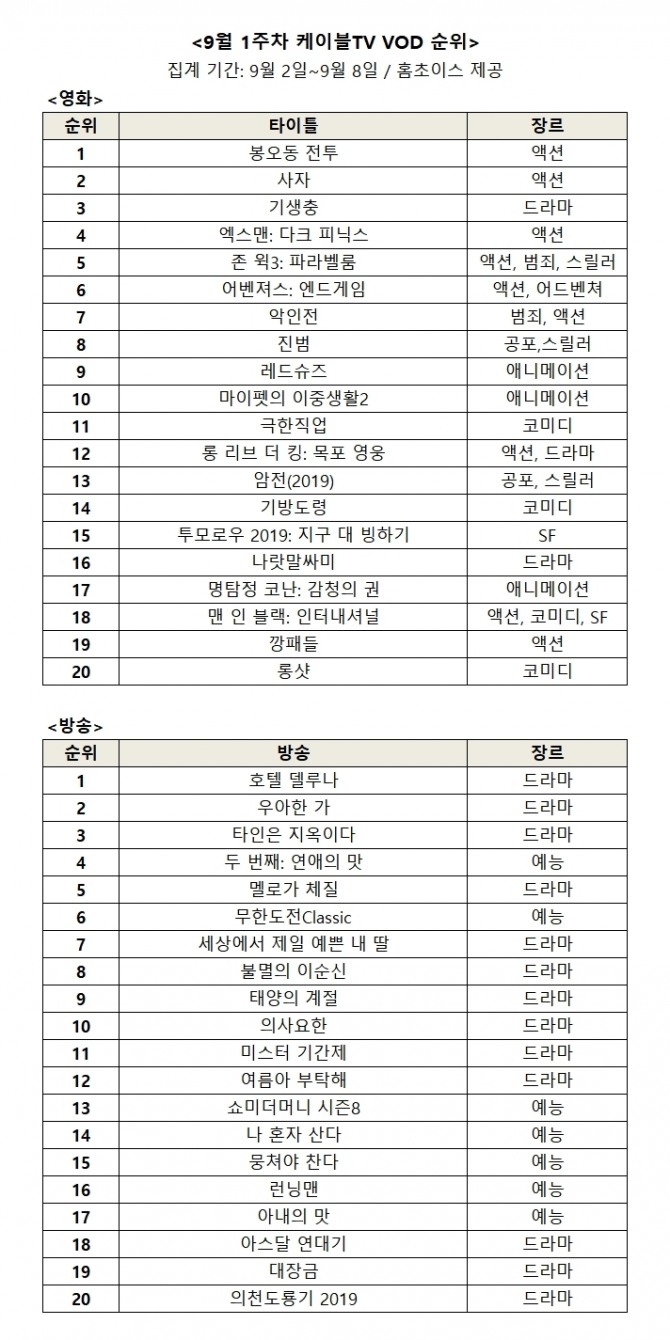 <9월 1주차 케이블TV VOD 순위>

집계 기간: 9월 2일~9월 8일 / 홈초이스 제공

<영화>

| 순위 | 타이틀 | 장르 |
|---|---|---|
| 1 | 봉오동 전투 | 액션 |
| 2 | 사자 | 액션 |
| 3 | 기생충 | 드라마 |
| 4 | 엑스맨: 다크 피닉스 | 액션 |
| 5 | 존 윅3: 파라벨룸 | 액션, 범죄, 스릴러 |
| 6 | 어벤져스: 엔드게임 | 액션, 어드벤쳐 |
| 7 | 악인전 | 범죄, 액션 |
| 8 | 진범 | 공포,스릴러 |
| 9 | 레드슈즈 | 애니메이션 |
| 10 | 마이펫의 이중생활2 | 애니메이션 |
| 11 | 극한직업 | 코미디 |
| 12 | 롱 리브 더 킹: 목포 영웅 | 액션, 드라마 |
| 13 | 암전(2019) | 공포, 스릴러 |
| 14 | 기방도령 | 코미디 |
| 15 | 투모로우 2019: 지구 대 빙하기 | SF |
| 16 | 나랏말싸미 | 드라마 |
| 17 | 명탐정 코난: 감청의 권 | 애니메이션 |
| 18 | 맨 인 블랙: 인터내셔널 | 액션, 코미디, SF |
| 19 | 깡패들 | 액션 |
| 20 | 롱샷 | 코미디 |

<방송>

| 순위 | 방송 | 장르 |
|---|---|---|
| 1 | 호텔 델루나 | 드라마 |
| 2 | 우아한 가 | 드라마 |
| 3 | 타인은 지옥이다 | 드라마 |
| 4 | 두 번째: 연애의 맛 | 예능 |
| 5 | 멜로가 체질 | 드라마 |
| 6 | 무한도전Classic | 예능 |
| 7 | 세상에서 제일 예쁜 내 딸 | 드라마 |
| 8 | 불멸의 이순신 | 드라마 |
| 9 | 태양의 계절 | 드라마 |
| 10 | 의사요한 | 드라마 |
| 11 | 미스터 기간제 | 드라마 |
| 12 | 여름아 부탁해 | 드라마 |
| 13 | 쇼미더머니 시즌8 | 예능 |
| 14 | 나 혼자 산다 | 예능 |
| 15 | 뭉쳐야 찬다 | 예능 |
| 16 | 런닝맨 | 예능 |
| 17 | 아내의 맛 | 예능 |
| 18 | 아스달 연대기 | 드라마 |
| 19 | 대장금 | 드라마 |
| 20 | 의천도룡기 2019 | 드라마 |